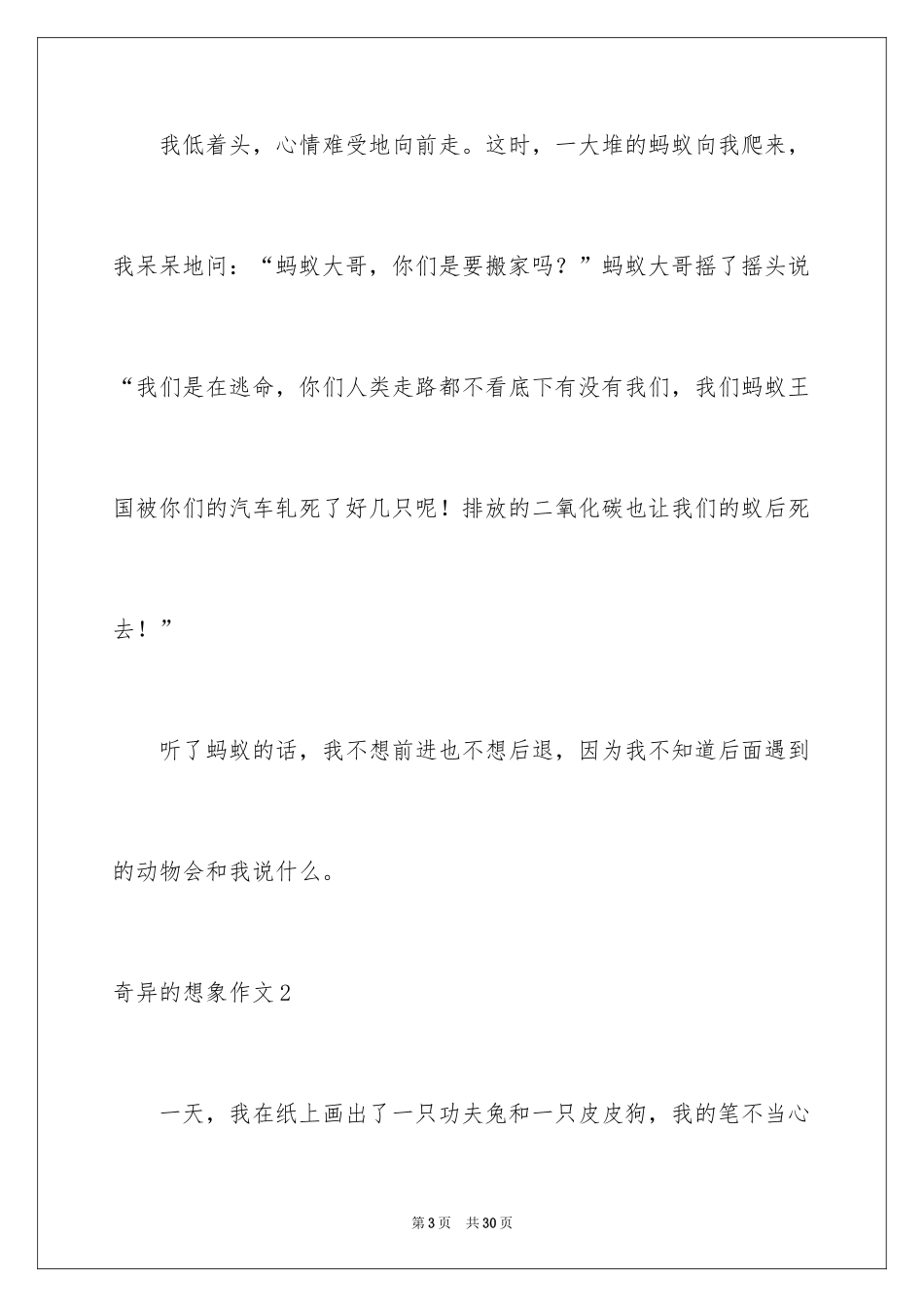 我低着头，心情难受地向前走。这时，一大堆的蚂蚁向我爬来，我呆呆地问：“蚂蚁大哥，你们是要搬家吗？”蚂蚁大哥摇了摇头说“我们是在逃命，你们人类走路都不看底下有没有我们，我们蚂蚁王国被你们的汽车轧死了好几只呢！排放的二氧化碳也让我们的蚁后死去！”

听了蚂蚁的话，我不想前进也不想后退，因为我不知道后面遇到的动物会和我说什么。

奇异的想象作文2

一天，我在纸上画出了一只功夫兔和一只皮皮狗，我的笔不当心

第3页 共30页